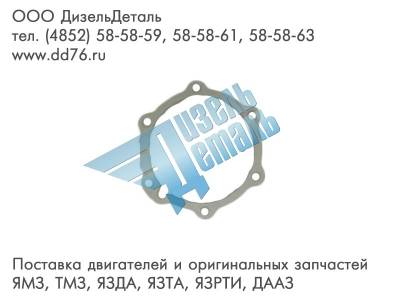 ООО ДизельДеталь
тел. (4852) 58-58-59, 58-58-61, 58-58-63
www.dd76.ru

Дизель
Деталь

Поставка двигателей и оригинальных запчастей ЯМЗ, ТМЗ, ЯЗДА, ЯЗТА, ЯЗРТИ, ДААЗ